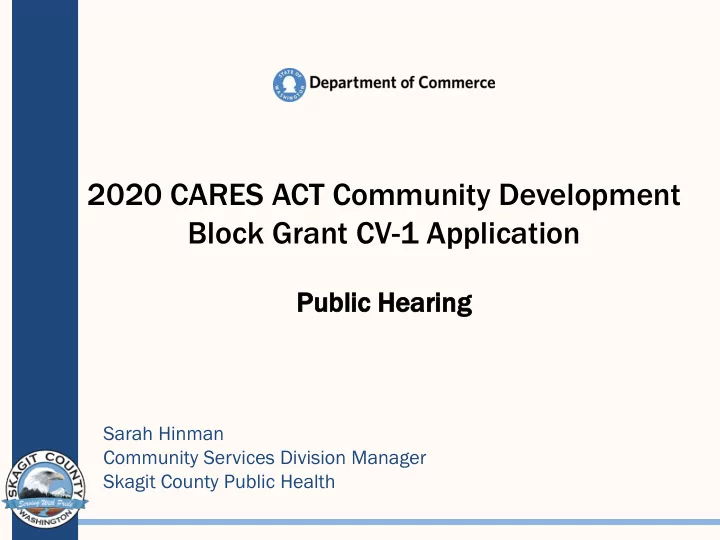 STATE OF WASHINGTON
Department of Commerce

2020 CARES ACT Community Development Block Grant CV-1 Application

Public Hearing

Sarah Hinman
Community Services Division Manager
Skagit County Public Health

SKAGIT COUNTY
Serving With Pride
WASHINGTON